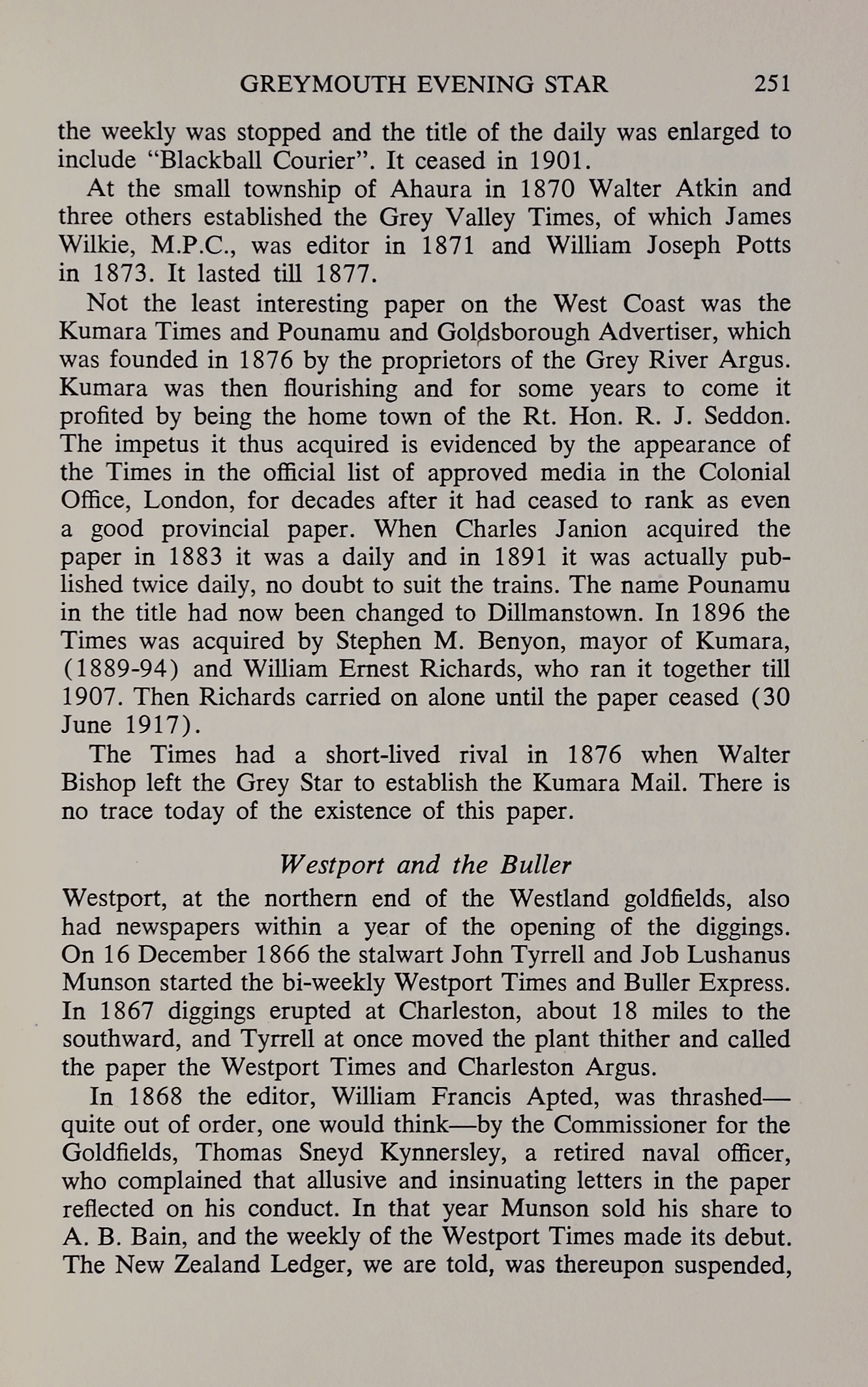 GREYMOUTH EVENING STAR 251

the weekly was stopped and the title of the daily was enlarged to include "Blackball Courier". It ceased in 1901.

At the small township of Ahaura in 1870 Walter Atkin and three others established the Grey Valley Times, of which James Wilkie, M.P.C., was editor in 1871 and William Joseph Potts in 1873. It lasted till 1877.

Not the least interesting paper on the West Coast was the Kumara Times and Pounamu and Goldsborough Advertiser, which was founded in 1876 by the proprietors of the Grey River Argus. Kumara was then flourishing and for some years to come it profited by being the home town of the Rt. Hon. R. J. Seddon. The impetus it thus acquired is evidenced by the appearance of the Times in the official list of approved media in the Colonial Office, London, for decades after it had ceased to rank as even a good provincial paper. When Charles Janion acquired the paper in 1883 it was a daily and in 1891 it was actually published twice daily, no doubt to suit the trains. The name Pounamu in the title had now been changed to Dillmanstown. In 1896 the Times was acquired by Stephen M. Benyon, mayor of Kumara, (1889-94) and William Ernest Richards, who ran it together till 1907. Then Richards carried on alone until the paper ceased (30 June 1917).

The Times had a short-lived rival in 1876 when Walter Bishop left the Grey Star to establish the Kumara Mail. There is no trace today of the existence of this paper.

Westport and the Buller

Westport, at the northern end of the Westland goldfields, also had newspapers within a year of the opening of the diggings. On 16 December 1866 the stalwart John Tyrrell and Job Lushanus Munson started the bi-weekly Westport Times and Buller Express. In 1867 diggings erupted at Charleston, about 18 miles to the southward, and Tyrrell at once moved the plant thither and called the paper the Westport Times and Charleston Argus.

In 1868 the editor, William Francis Apted, was thrashed—quite out of order, one would think—by the Commissioner for the Goldfields, Thomas Sneyd Kynnersley, a retired naval officer, who complained that allusive and insinuating letters in the paper reflected on his conduct. In that year Munson sold his share to A. B. Bain, and the weekly of the Westport Times made its debut. The New Zealand Ledger, we are told, was thereupon suspended,